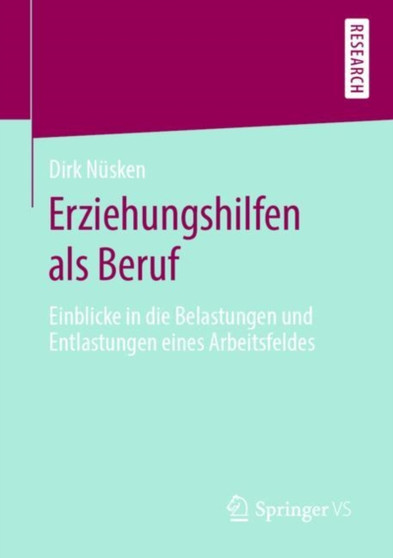 RESEARCH

Dirk Nüsken

Erziehungshilfen als Beruf

Einblicke in die Belastungen und Entlastungen eines Arbeitsfeldes

Springer VS